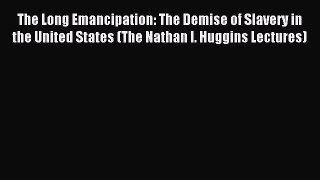 The Long Emancipation: The Demise of Slavery in the United States (The Nathan I. Huggins Lectures)